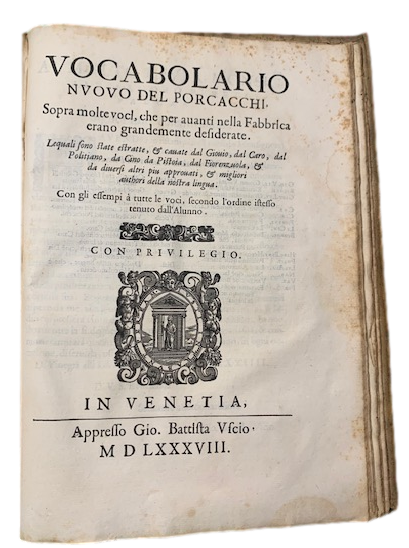 VOCABOLARIO
NVOVO DEL PORCACCHI.

Sopra molte voci, che per auanti nella Fabbrica erano grandemente desiderate.

Lequali sono state estratte, & cauate dal Giouio, dal Caro, dal Politiano, da Cino da Pistoia, dal Fiorenzuola, & da diuersi altri piu approuati, & migliori authori della nostra lingua.

Con gli essempi à tutte le voci, secondo l'ordine istesso tenuto dall'Alunno.

CON PRIVILEGIO.

IN VENETIA,

Appresso Gio. Battista Vscio.
M D LXXXVIII.